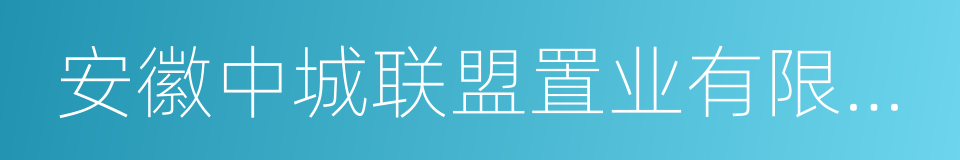 安徽中城联盟置业有限...